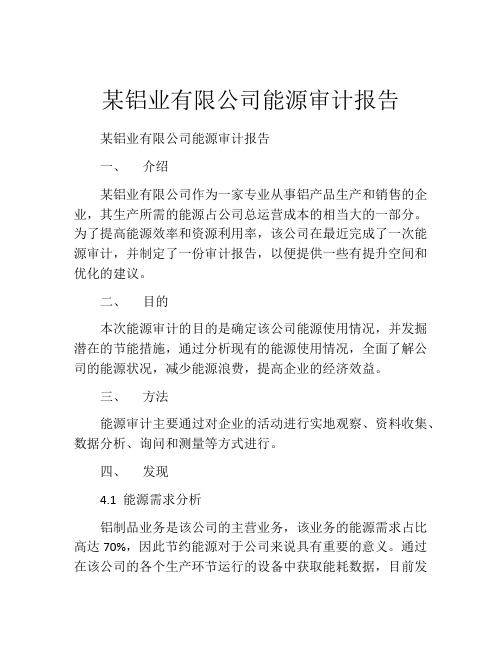 某铝业有限公司能源审计报告

某铝业有限公司能源审计报告

一、 介绍

某铝业有限公司作为一家专业从事铝产品生产和销售的企业，其生产所需的能源占公司总运营成本的相当大的一部分。为了提高能源效率和资源利用率，该公司在最近完成了一次能源审计，并制定了一份审计报告，以便提供一些有提升空间和优化的建议。

二、 目的

本次能源审计的目的是确定该公司能源使用情况，并发掘潜在的节能措施，通过分析现有的能源使用情况，全面了解公司的能源状况，减少能源浪费，提高企业的经济效益。

三、 方法

能源审计主要通过对企业的活动进行实地观察、资料收集、数据分析、询问和测量等方式进行。

四、 发现

4.1 能源需求分析

铝制品业务是该公司的主营业务，该业务的能源需求占比高达 70%，因此节约能源对于公司来说具有重要的意义。通过在该公司的各个生产环节运行的设备中获取能耗数据，目前发